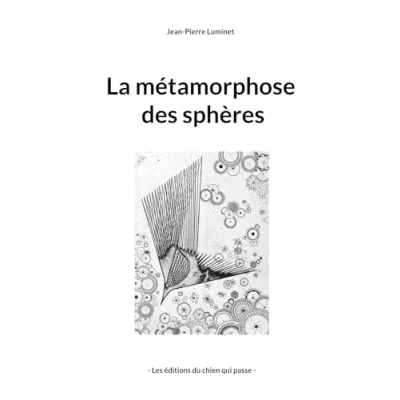 Jean-Pierre Luminet

La métamorphose des sphères

- Les éditions du chien qui passe -